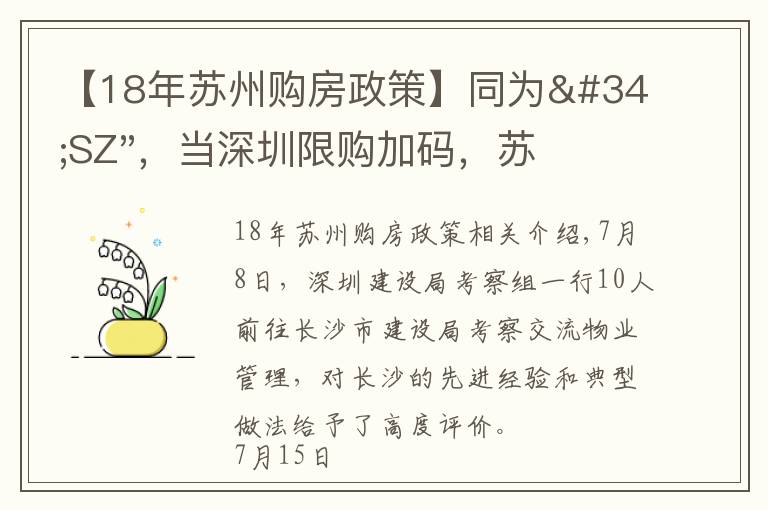 【18年苏州购房政策】同为&#34;SZ”，当深圳限购加码，苏

18年苏州购房政策相关介绍,7月8日，深圳建设局考察组一行10人前往长沙市建设局考察交流物业管理，对长沙的先进经验和典型做法给予了高度评价。
7月15日